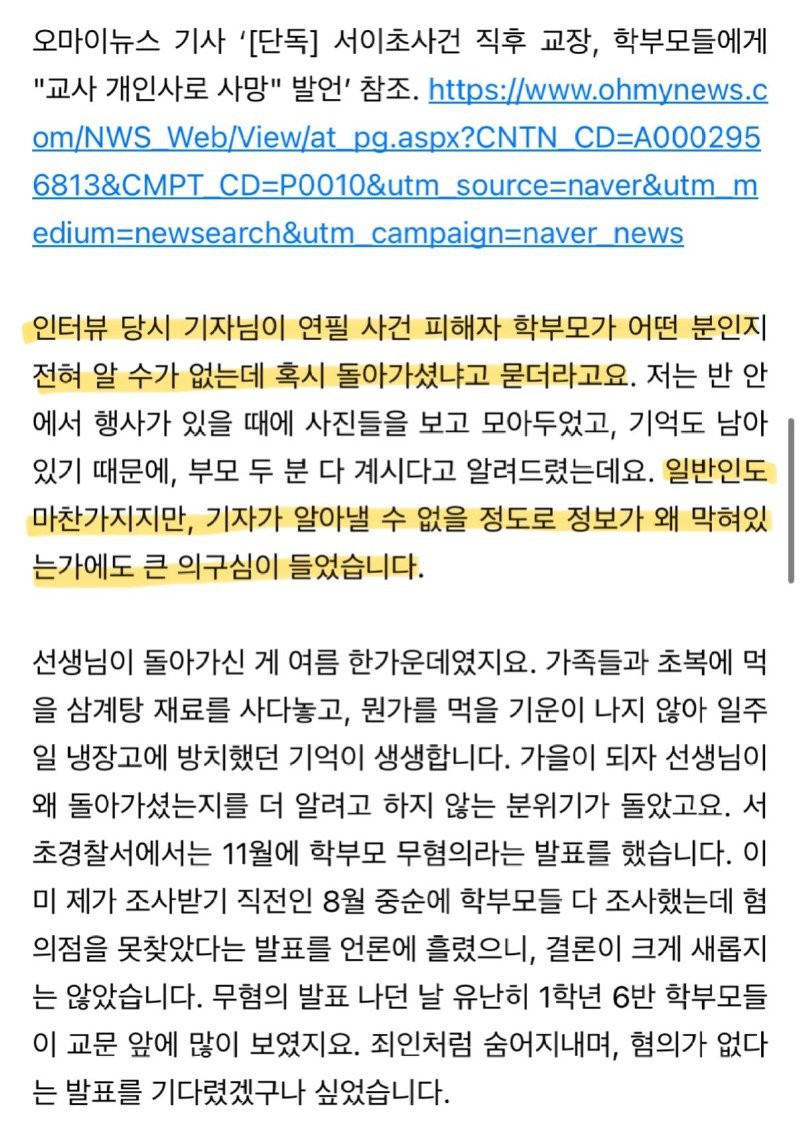 오마이뉴스 기사 '[단독] 서이초사건 직후 교장, 학부모들에게 "교사 개인사로 사망" 발언' 참조. https://www.ohmynews.com/NWS_Web/View/at_pg.aspx?CNTN_CD=A0002956813&CMPT_CD=P0010&utm_source=naver&utm_medium=newsearch&utm_campaign=naver_news

인터뷰 당시 기자님이 연필 사건 피해자 학부모가 어떤 분인지 전혀 알 수가 없는데 혹시 돌아가셨냐고 묻더라고요. 저는 반 안에서 행사가 있을 때에 사진들을 보고 모아두었고, 기억도 남아있기 때문에, 부모 두 분 다 계시다고 알려드렸는데요. 일반인도 마찬가지지만, 기자가 알아낼 수 없을 정도로 정보가 왜 막혀있는가에도 큰 의구심이 들었습니다.

선생님이 돌아가신 게 여름 한가운데였지요. 가족들과 초복에 먹을 삼계탕 재료를 사다놓고, 뭔가를 먹을 기운이 나지 않아 일주일 냉장고에 방치했던 기억이 생생합니다. 가을이 되자 선생님이 왜 돌아가셨는지를 더 알려고 하지 않는 분위기가 돌았고요. 서초경찰서에서는 11월에 학부모 무혐의라는 발표를 했습니다. 이미 제가 조사받기 직전인 8월 중순에 학부모들 다 조사했는데 혐의점을 못찾았다는 발표를 언론에 흘렸으니, 결론이 크게 새롭지는 않았습니다. 무혐의 발표 나던 날 유난히 1학년 6반 학부모들이 교문 앞에 많이 보였지요. 죄인처럼 숨어지내며, 혐의가 없다는 발표를 기다렸겠구나 싶었습니다.